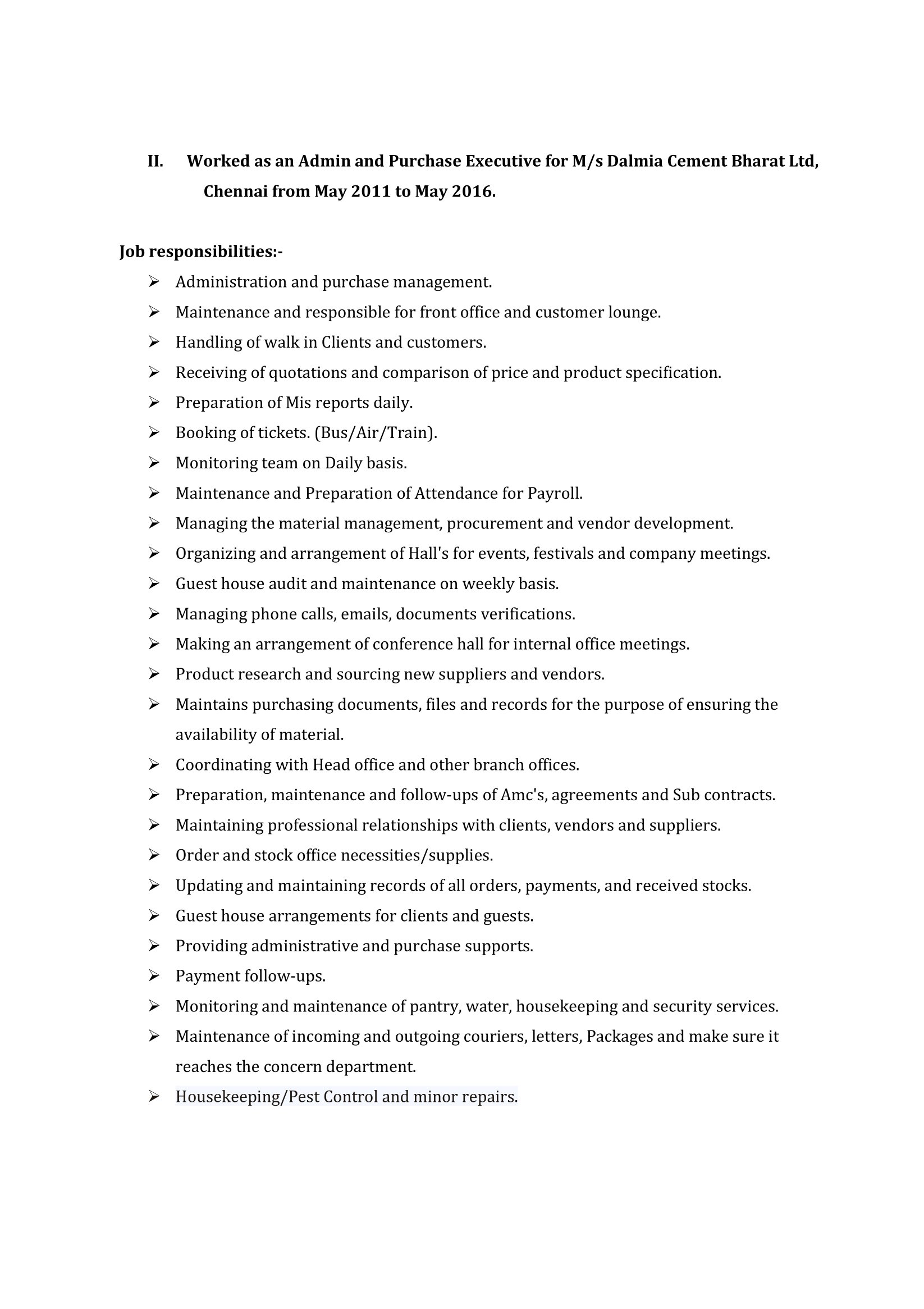 II. Worked as an Admin and Purchase Executive for M/s Dalmia Cement Bharat Ltd, Chennai from May 2011 to May 2016.

Job responsibilities:-

➢ Administration and purchase management.
➢ Maintenance and responsible for front office and customer lounge.
➢ Handling of walk in Clients and customers.
➢ Receiving of quotations and comparison of price and product specification.
➢ Preparation of Mis reports daily.
➢ Booking of tickets. (Bus/Air/Train).
➢ Monitoring team on Daily basis.
➢ Maintenance and Preparation of Attendance for Payroll.
➢ Managing the material management, procurement and vendor development.
➢ Organizing and arrangement of Hall's for events, festivals and company meetings.
➢ Guest house audit and maintenance on weekly basis.
➢ Managing phone calls, emails, documents verifications.
➢ Making an arrangement of conference hall for internal office meetings.
➢ Product research and sourcing new suppliers and vendors.
➢ Maintains purchasing documents, files and records for the purpose of ensuring the availability of material.
➢ Coordinating with Head office and other branch offices.
➢ Preparation, maintenance and follow-ups of Amc's, agreements and Sub contracts.
➢ Maintaining professional relationships with clients, vendors and suppliers.
➢ Order and stock office necessities/supplies.
➢ Updating and maintaining records of all orders, payments, and received stocks.
➢ Guest house arrangements for clients and guests.
➢ Providing administrative and purchase supports.
➢ Payment follow-ups.
➢ Monitoring and maintenance of pantry, water, housekeeping and security services.
➢ Maintenance of incoming and outgoing couriers, letters, Packages and make sure it reaches the concern department.
➢ Housekeeping/Pest Control and minor repairs.